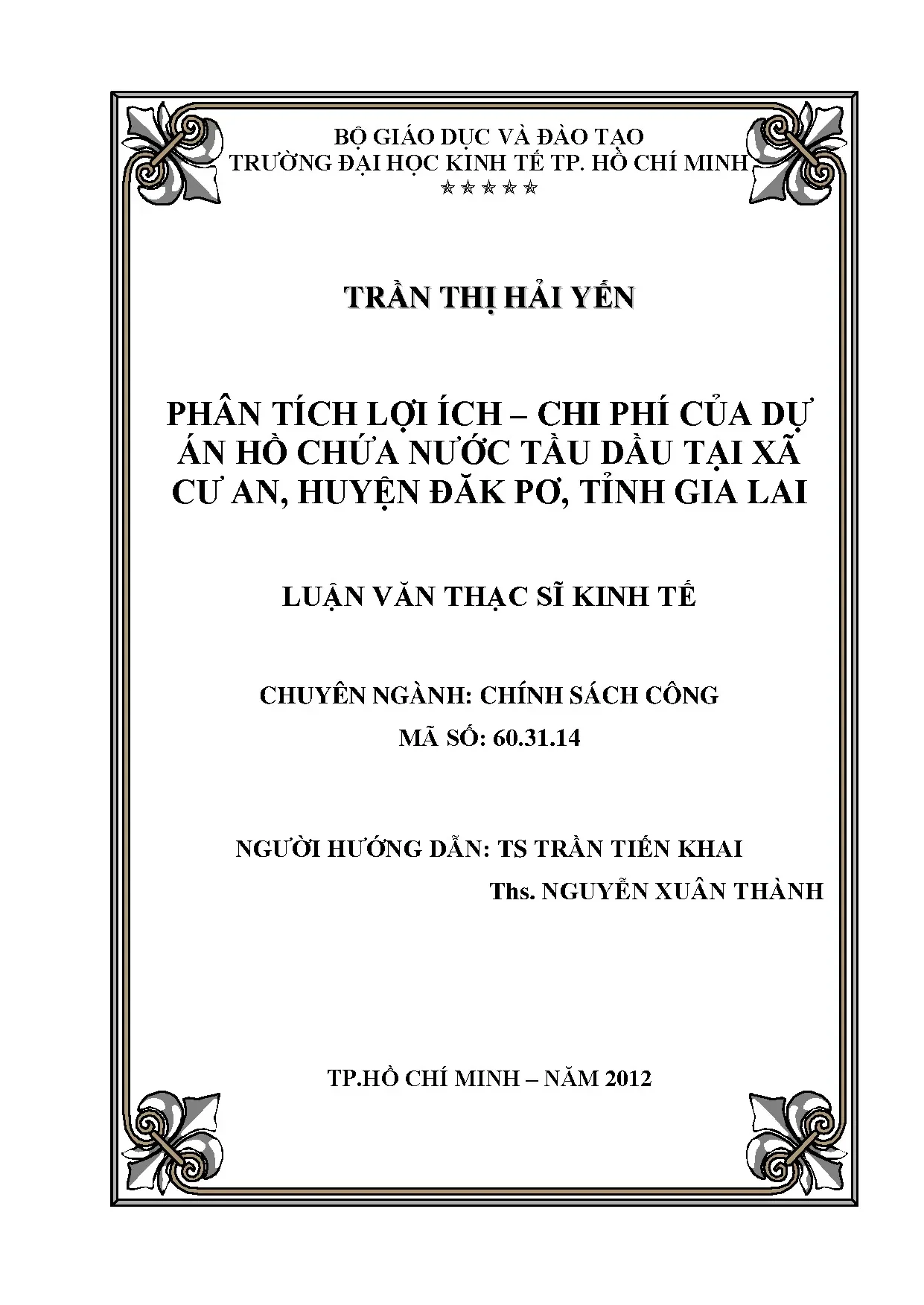 BỘ GIÁO DỤC VÀ ĐÀO TẠO
TRƯỜNG ĐẠI HỌC KINH TẾ TP. HỒ CHÍ MINH
☆☆☆☆☆

TRẦN THỊ HẢI YẾN

PHÂN TÍCH LỢI ÍCH – CHI PHÍ CỦA DỰ ÁN HỒ CHỨA NƯỚC TẦU DẦU TẠI XÃ CƯ AN, HUYỆN ĐĂK PƠ, TỈNH GIA LAI

LUẬN VĂN THẠC SĨ KINH TẾ

CHUYÊN NGÀNH: CHÍNH SÁCH CÔNG
MÃ SỐ: 60.31.14

NGƯỜI HƯỚNG DẪN: TS TRẦN TIẾN KHAI
Ths. NGUYỄN XUÂN THÀNH

TP.HỒ CHÍ MINH – NĂM 2012